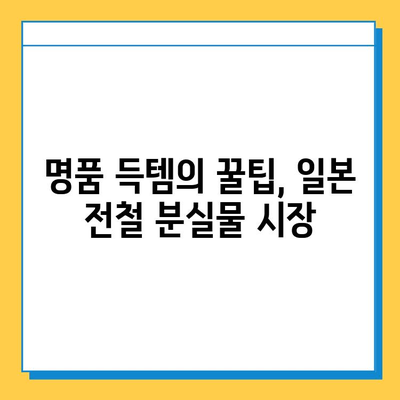 명품 득템의 꿀팁, 일본 전철 분실물 시장